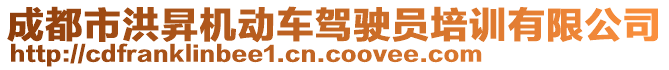 成都市洪昇机动车驾驶员培训有限公司
http://cdfranklinbee1.cn.coovee.com